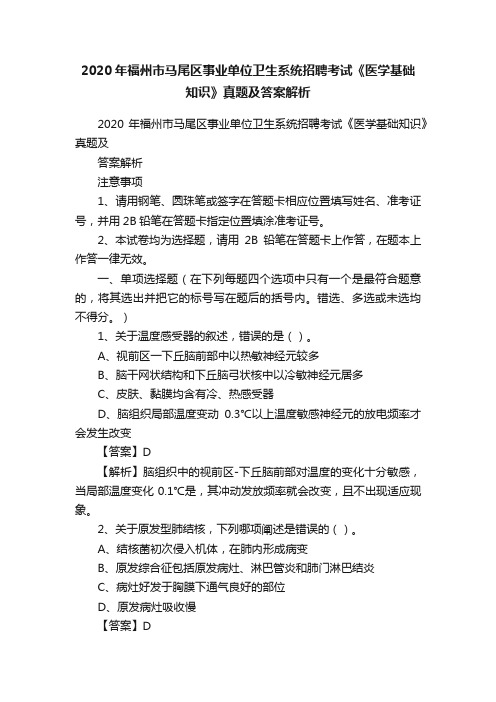 2020年福州市马尾区事业单位卫生系统招聘考试《医学基础知识》真题及答案解析

2020 年福州市马尾区事业单位卫生系统招聘考试《医学基础知识》真题及

答案解析

注意事项

1、请用钢笔、圆珠笔或签字在答题卡相应位置填写姓名、准考证号，并用 2B 铅笔在答题卡指定位置填涂准考证号。

2、本试卷均为选择题，请用 2B 铅笔在答题卡上作答，在题本上作答一律无效。

一、单项选择题（在下列每题四个选项中只有一个是最符合题意的，将其选出并把它的标号写在题后的括号内。错选、多选或未选均不得分。）

1、关于温度感受器的叙述，错误的是（ ）。

A、视前区一下丘脑前部中以热敏神经元较多

B、脑干网状结构和下丘脑弓状核中以冷敏神经元居多

C、皮肤、黏膜均含有冷、热感受器

D、脑组织局部温度变动 0.3℃以上温度敏感神经元的放电频率才会发生改变

【答案】D

【解析】脑组织中的视前区-下丘脑前部对温度的变化十分敏感，当局部温度变化 0.1℃是，其冲动发放频率就会改变，且不出现适应现象。

2、关于原发型肺结核，下列哪项阐述是错误的（ ）。

A、结核菌初次侵入机体，在肺内形成病变

B、原发综合征包括原发病灶、淋巴管炎和肺门淋巴结炎

C、病灶好发于胸膜下通气良好的部位

D、原发病灶吸收慢

【答案】D